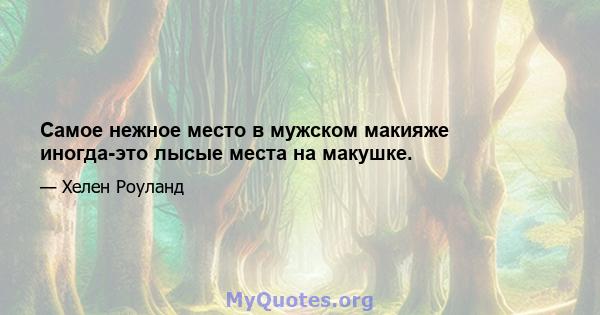 Самое нежное место в мужском макияже иногда-это лысые места на макушке.

— Хелен Роуланд

MyQuotes.org